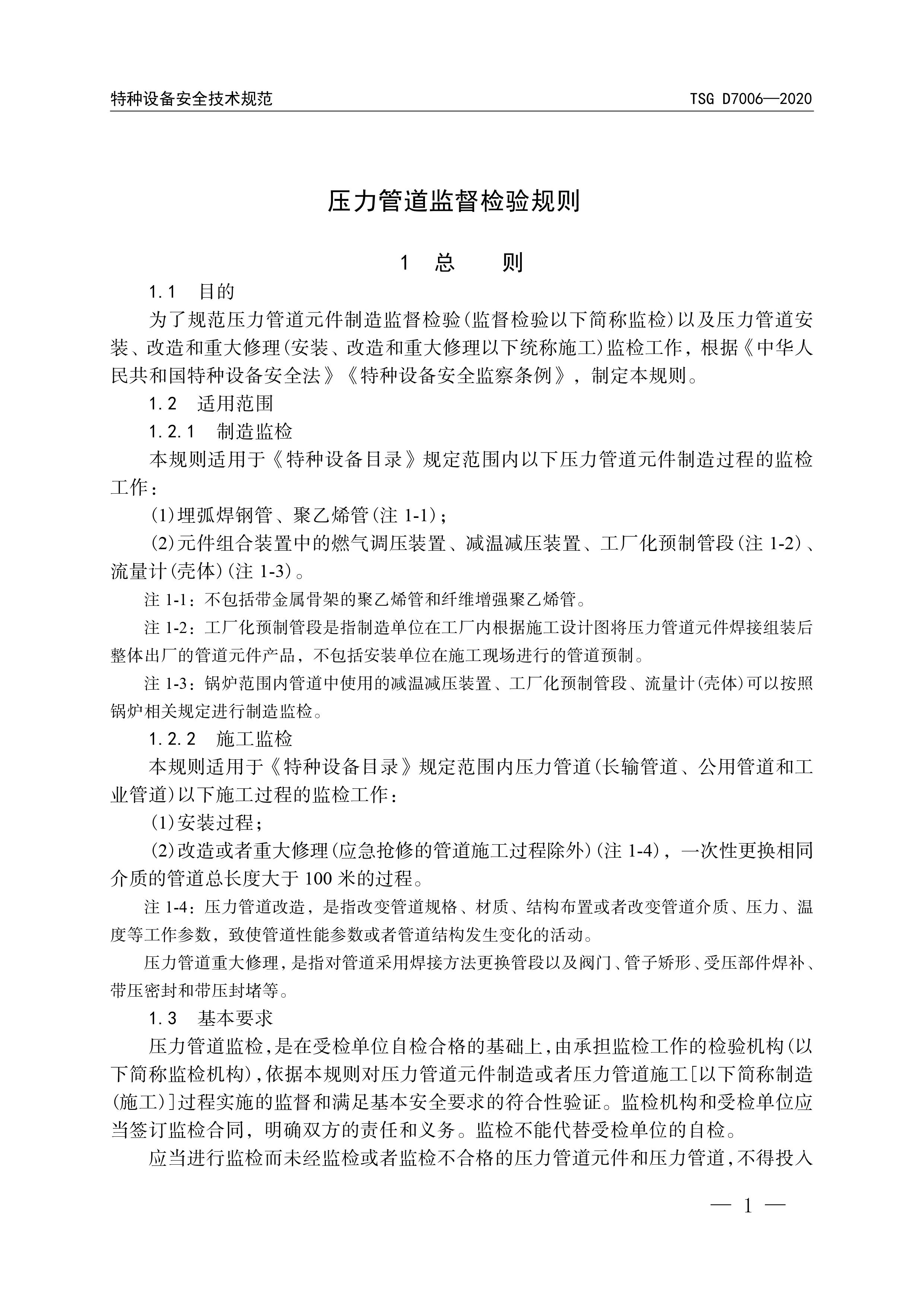 特种设备安全技术规范

TSG D7006—2020

压力管道监督检验规则

1 总 则

1.1 目的

为了规范压力管道元件制造监督检验(监督检验以下简称监检)以及压力管道安装、改造和重大修理(安装、改造和重大修理以下统称施工)监检工作，根据《中华人民共和国特种设备安全法》《特种设备安全监察条例》，制定本规则。

1.2 适用范围

1.2.1 制造监检

本规则适用于《特种设备目录》规定范围内以下压力管道元件制造过程的监检工作：

(1)埋弧焊钢管、聚乙烯管(注 1-1)；

(2)元件组合装置中的燃气调压装置、减温减压装置、工厂化预制管段(注 1-2)、流量计(壳体)(注 1-3)。

注 1-1：不包括带金属骨架的聚乙烯管和纤维增强聚乙烯管。

注 1-2：工厂化预制管段是指制造单位在工厂内根据施工设计图将压力管道元件焊接组装后整体出厂的管道元件产品，不包括安装单位在施工现场进行的管道预制。

注 1-3：锅炉范围内管道中使用的减温减压装置、工厂化预制管段、流量计(壳体)可以按照锅炉相关规定进行制造监检。

1.2.2 施工监检

本规则适用于《特种设备目录》规定范围内压力管道(长输管道、公用管道和工业管道)以下施工过程的监检工作：

(1)安装过程；

(2)改造或者重大修理(应急抢修的管道施工过程除外)(注 1-4)，一次性更换相同介质的管道总长度大于 100 米的过程。

注 1-4：压力管道改造，是指改变管道规格、材质、结构布置或者改变管道介质、压力、温度等工作参数，致使管道性能参数或者管道结构发生变化的活动。

压力管道重大修理，是指对管道采用焊接方法更换管段以及阀门、管子矫形、受压部件焊补、带压密封和带压封堵等。

1.3 基本要求

压力管道监检，是在受检单位自检合格的基础上，由承担监检工作的检验机构(以下简称监检机构)，依据本规则对压力管道元件制造或者压力管道施工[以下简称制造(施工)]过程实施的监督和满足基本安全要求的符合性验证。监检机构和受检单位应当签订监检合同，明确双方的责任和义务。监检不能代替受检单位的自检。

应当进行监检而未经监检或者监检不合格的压力管道元件和压力管道，不得投入

— 1 —